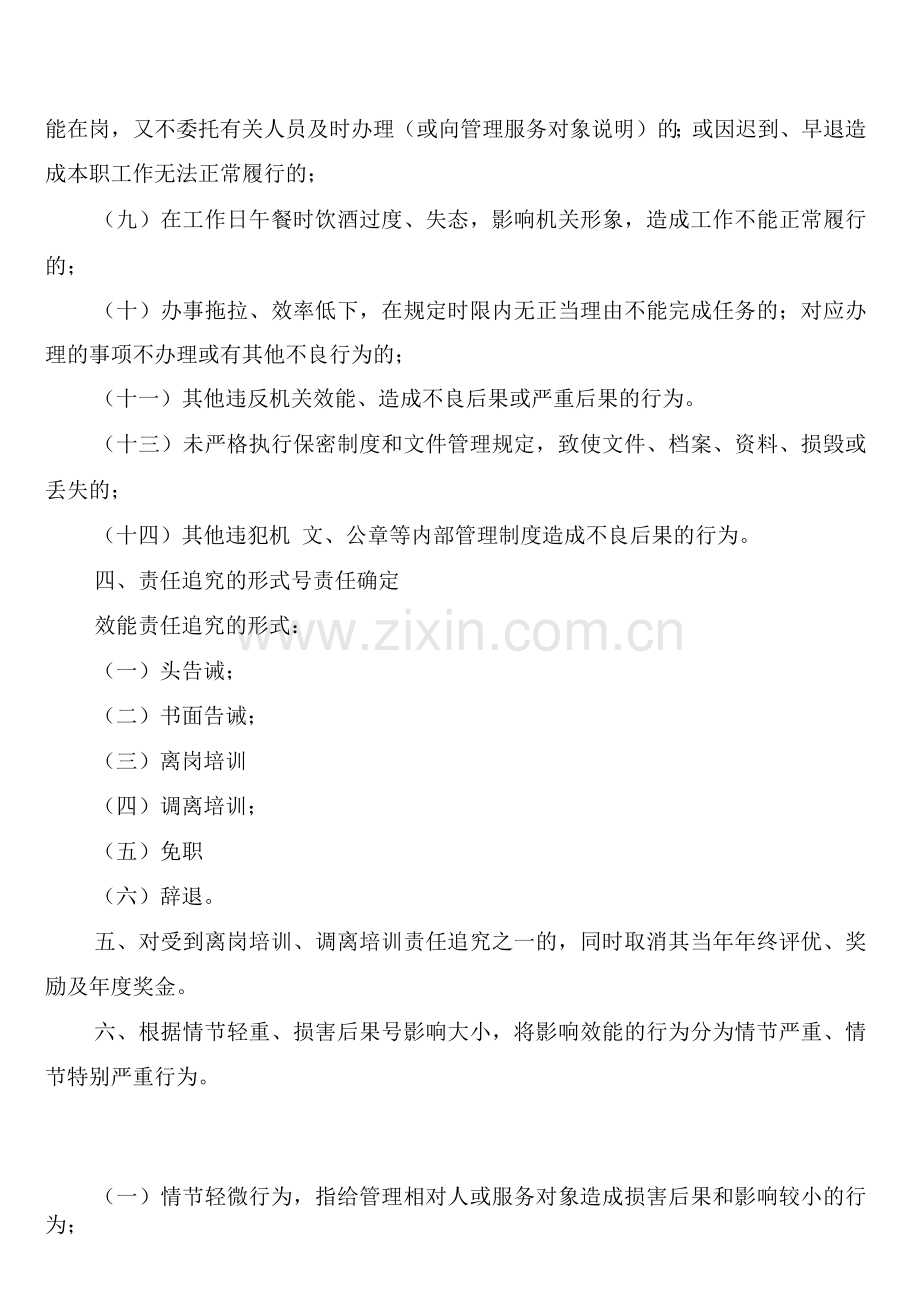 能在岗，又不委托有关人员及时办理（或向管理服务对象说明）的；或因迟到、早退造成本职工作无法正常履行的；

（九）在工作日午餐时饮酒过度、失态，影响机关形象，造成工作不能正常履行的；

（十）办事拖拉、效率低下，在规定时限内无正当理由不能完成任务的；对应办理的事项不办理或有其他不良行为的；

（十一）其他违反机关效能、造成不良后果或严重后果的行为。

（十三）未严格执行保密制度和文件管理规定，致使文件、档案、资料、损毁或丢失的；

（十四）其他违犯机 文、公章等内部管理制度造成不良后果的行为。

四、责任追究的形式号责任确定

效能责任追究的形式：

www.zixin.com.cn

（一）头告诫；

（二）书面告诫；

（三）离岗培训

（四）调离培训；

（五）免职

（六）辞退。

五、对受到离岗培训、调离培训责任追究之一的，同时取消其当年年终评优、奖励及年度奖金。

六、根据情节轻重、损害后果号影响大小，将影响效能的行为分为情节严重、情节特别严重行为。

（一）情节轻微行为，指给管理相对人或服务对象造成损害后果和影响较小的行为；